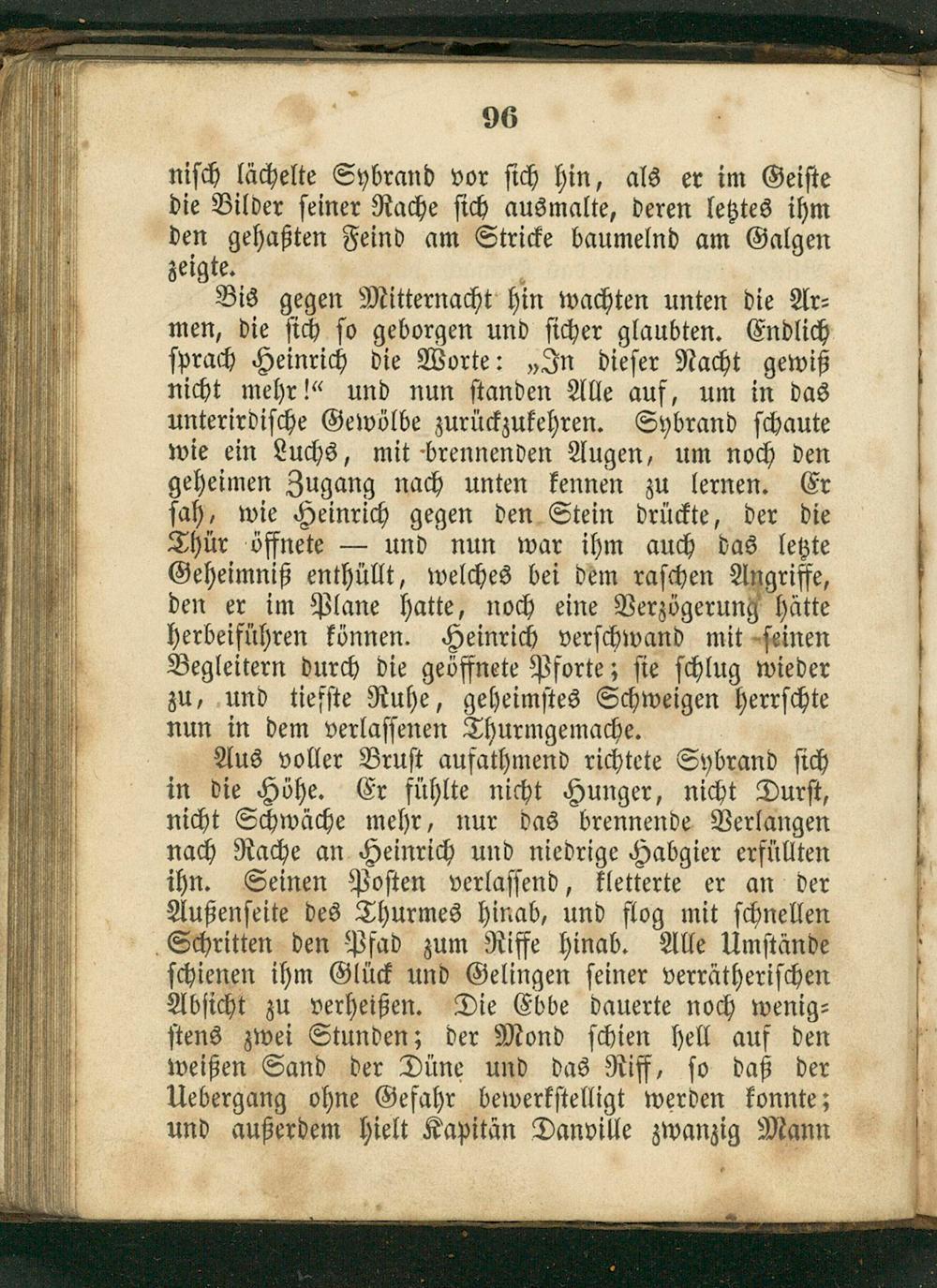 96

nisch lächelte Sybrand vor sich hin, als er im Geiste die Bilder seiner Rache sich ausmalte, deren letztes ihm den gehaßten Feind am Stricke baumelnd am Galgen zeigte.

Bis gegen Mitternacht hin wachten unten die Armen, die sich so geborgen und sicher glaubten. Endlich sprach Heinrich die Worte: „In dieser Nacht gewiß nicht mehr!“ und nun standen Alle auf, um in das unterirdische Gewölbe zurückzukehren. Sybrand schaute wie ein Luchs, mit brennenden Augen, um noch den geheimen Zugang nach unten kennen zu lernen. Er sah, wie Heinrich gegen den Stein drückte, der die Thür öffnete — und nun war ihm auch das letzte Geheimniß enthüllt, welches bei dem raschen Angriffe, den er im Plane hatte, noch eine Verzögerung hätte herbeiführen können. Heinrich verschwand mit seinen Begleitern durch die geöffnete Pforte; sie schlug wieder zu, und tiefste Ruhe, geheimstes Schweigen herrschte nun in dem verlassenen Thurmgemache.

Aus voller Brust aufathmend richtete Sybrand sich in die Höhe. Er fühlte nicht Hunger, nicht Durst, nicht Schwäche mehr, nur das brennende Verlangen nach Rache an Heinrich und niedrige Habgier erfüllten ihn. Seinen Posten verlassend, kletterte er an der Außenseite des Thurmes hinab, und flog mit schnellen Schritten den Pfad zum Riffe hinab. Alle Umstände schienen ihm Glück und Gelingen seiner verrätherischen Absicht zu verheißen. Die Ebbe dauerte noch wenigstens zwei Stunden; der Mond schien hell auf den weißen Sand der Düne und das Riff, so daß der Uebergang ohne Gefahr bewerkstelligt werden konnte; und außerdem hielt Kapitän Danville zwanzig Mann